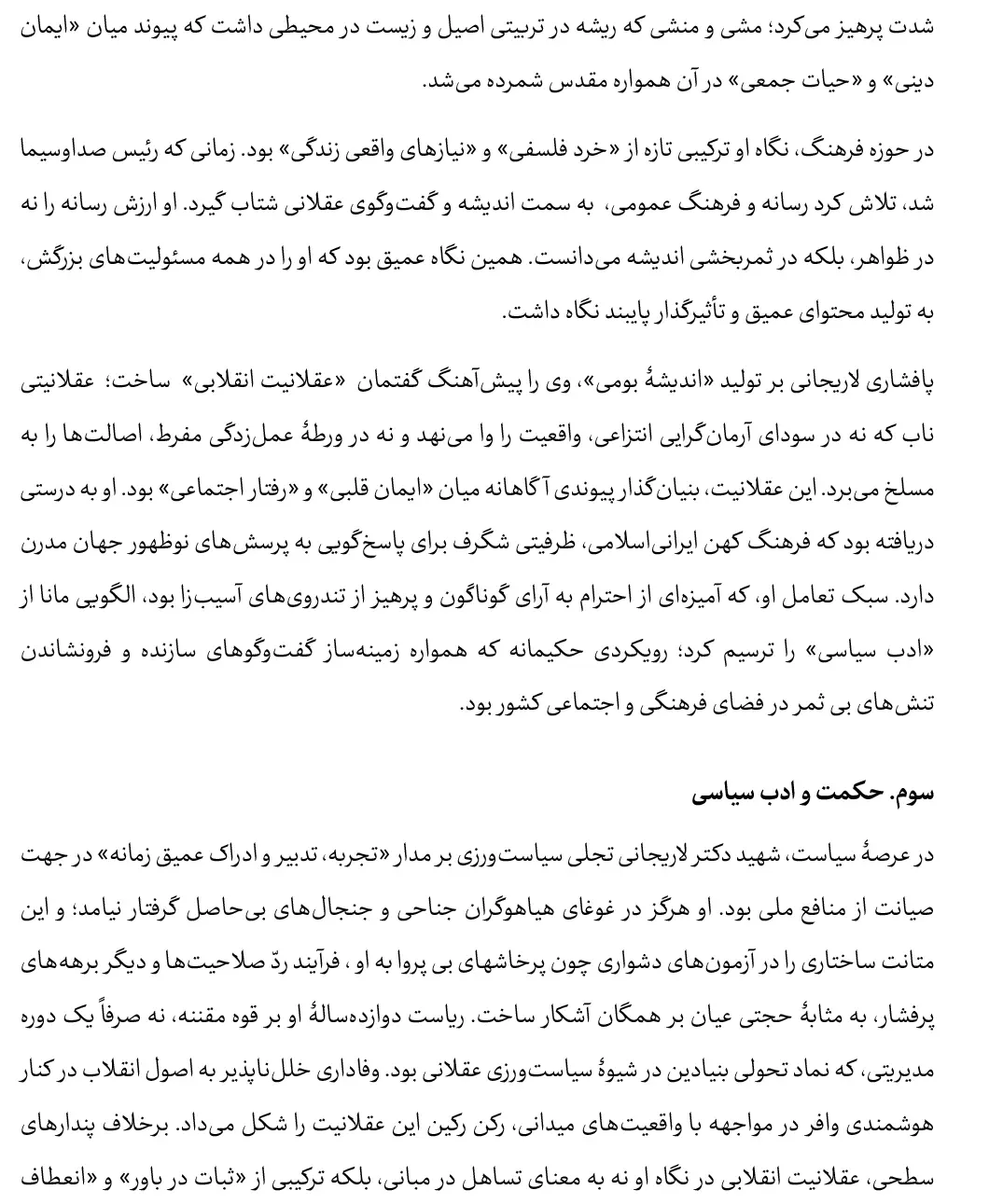 شدت پرهیز می‌کرد؛ مشی و منشی که ریشه در تربیتی اصیل و زیست در محیطی داشت که پیوند میان «ایمان دینی» و «حیات جمعی» در آن همواره مقدس شمرده می‌شد.

در حوزه فرهنگ، نگاه او ترکیبی تازه از «خرد فلسفی» و «نیازهای واقعی زندگی» بود. زمانی که رئیس صداوسیما شد، تلاش کرد رسانه و فرهنگ عمومی، به سمت اندیشه و گفت‌وگوی عقلانی شتاب گیرد. او ارزش رسانه را نه در ظواهر، بلکه در ثمربخشی اندیشه می‌دانست. همین نگاه عمیق بود که او را در همه مسئولیت‌های بزرگش، به تولید محتوای عمیق و تأثیرگذار پایبند نگاه داشت.

پافشاری لاریجانی بر تولید «اندیشهٔ بومی»، وی را پیش‌آهنگ گفتمان «عقلانیت انقلابی» ساخت؛ عقلانیتی ناب که نه در سودای آرمان‌گرایی انتزاعی، واقعیت را وا می‌نهد و نه در ورطهٔ عمل‌زدگی مفرط، اصالت‌ها را به مسلخ می‌برد. این عقلانیت، بنیان‌گذار پیوندی آگاهانه میان «ایمان قلبی» و «رفتار اجتماعی» بود. او به درستی دریافته بود که فرهنگ کهن ایرانی‌اسلامی، ظرفیتی شگرف برای پاسخ‌گویی به پرسش‌های نوظهور جهان مدرن دارد. سبک تعامل او، که آمیزه‌ای از احترام به آرای گوناگون و پرهیز از تندروی‌های آسیب‌زا بود، الگویی مانا از «ادب سیاسی» را ترسیم کرد؛ رویکردی حکیمانه که همواره زمینه‌ساز گفت‌وگوهای سازنده و فرونشاندن تنش‌های بی ثمر در فضای فرهنگی و اجتماعی کشور بود.

سوم. حکمت و ادب سیاسی

در عرصهٔ سیاست، شهید دکتر لاریجانی تجلی سیاست‌ورزی بر مدار «تجربه، تدبیر و ادراک عمیق زمانه» در جهت صیانت از منافع ملی بود. او هرگز در غوغای هیاهوگران جناحی و جنجال‌های بی‌حاصل گرفتار نیامد؛ و این متانت ساختاری را در آزمون‌های دشواری چون پرخاشهای بی پروا به او ، فرآیند ردّ صلاحیت‌ها و دیگر برهه‌های پرفشار، به مثابهٔ حجتی عیان بر همگان آشکار ساخت. ریاست دوازده‌سالهٔ او بر قوه مقننه، نه صرفاً یک دوره مدیریتی، که نماد تحولی بنیادین در شیوهٔ سیاست‌ورزی عقلانی بود. وفاداری خلل‌ناپذیر به اصول انقلاب در کنار هوشمندی وافر در مواجهه با واقعیت‌های میدانی، رکن رکین این عقلانیت را شکل می‌داد. برخلاف پندارهای سطحی، عقلانیت انقلابی در نگاه او نه به معنای تساهل در مبانی، بلکه ترکیبی از «ثبات در باور» و «انعطاف